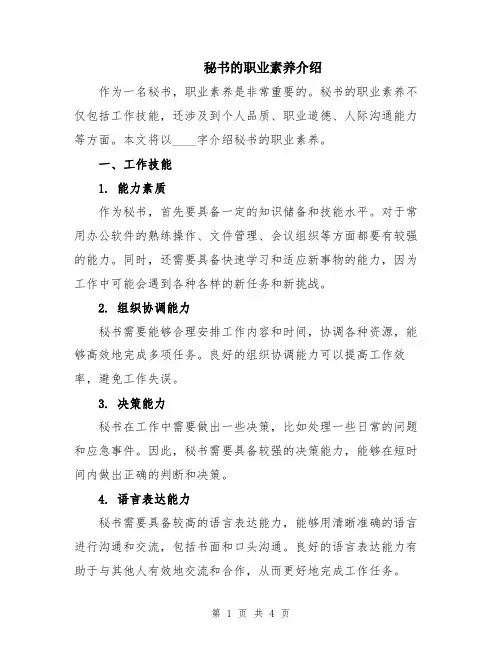 秘书的职业素养介绍

作为一名秘书，职业素养是非常重要的。秘书的职业素养不仅包括工作技能，还涉及到个人品质、职业道德、人际沟通能力等方面。本文将以____字介绍秘书的职业素养。

一、工作技能

1. 能力素质

作为秘书，首先要具备一定的知识储备和技能水平。对于常用办公软件的熟练操作、文件管理、会议组织等方面都要有较强的能力。同时，还需要具备快速学习和适应新事物的能力，因为工作中可能会遇到各种各样的新任务和新挑战。

2. 组织协调能力

秘书需要能够合理安排工作内容和时间，协调各种资源，能够高效地完成多项任务。良好的组织协调能力可以提高工作效率，避免工作失误。

3. 决策能力

秘书在工作中需要做出一些决策，比如处理一些日常的问题和应急事件。因此，秘书需要具备较强的决策能力，能够在短时间内做出正确的判断和决策。

4. 语言表达能力

秘书需要具备较高的语言表达能力，能够用清晰准确的语言进行沟通和交流，包括书面和口头沟通。良好的语言表达能力有助于与其他人有效地交流和合作，从而更好地完成工作任务。

第 1 页 共 4 页